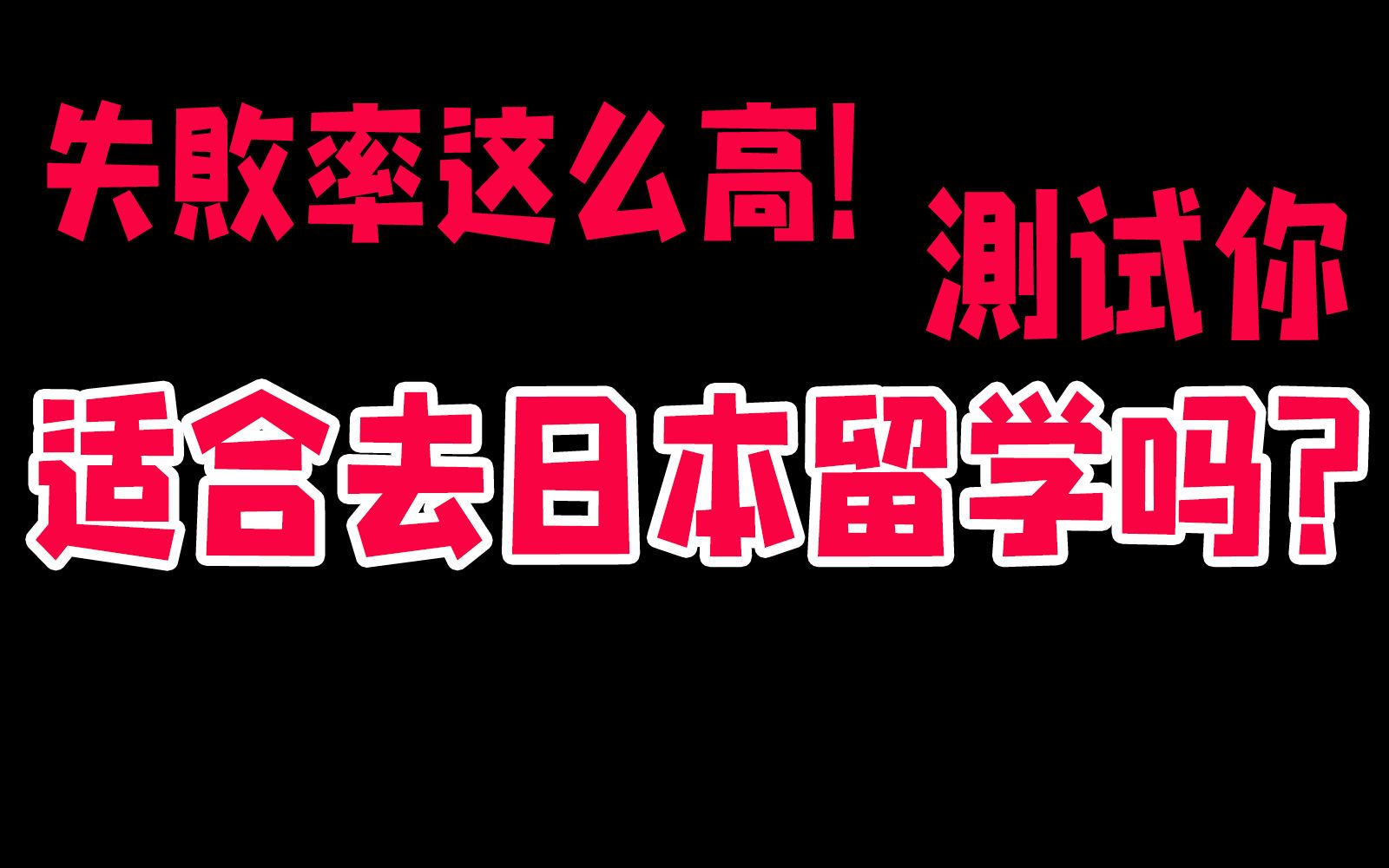 失败率这么高!

测试你

适合去日本留学吗?